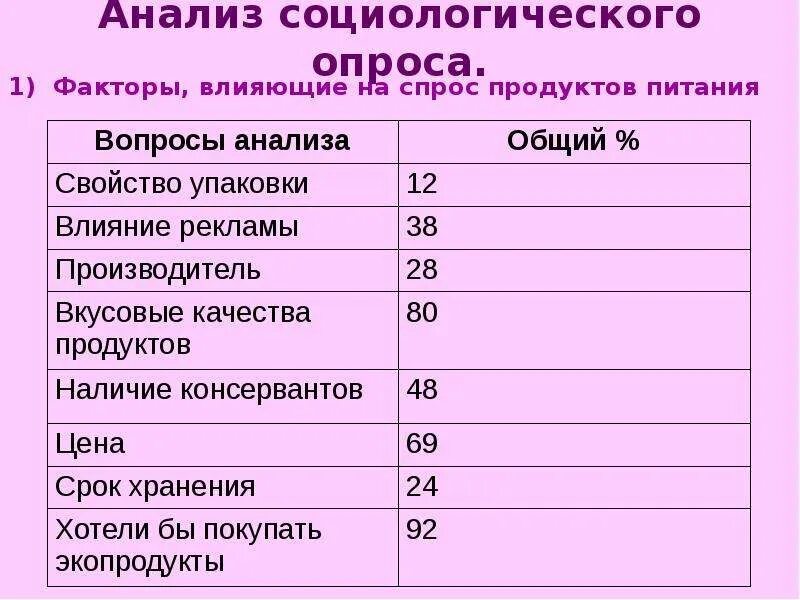 Анализ социологического опроса.

1) Факторы, влияющие на спрос продуктов питания

| Вопросы анализа | Общий % |
|---|---|
| Свойство упаковки | 12 |
| Влияние рекламы | 38 |
| Производитель | 28 |
| Вкусовые качества продуктов | 80 |
| Наличие консервантов | 48 |
| Цена | 69 |
| Срок хранения | 24 |
| Хотели бы покупать экопродукты | 92 |